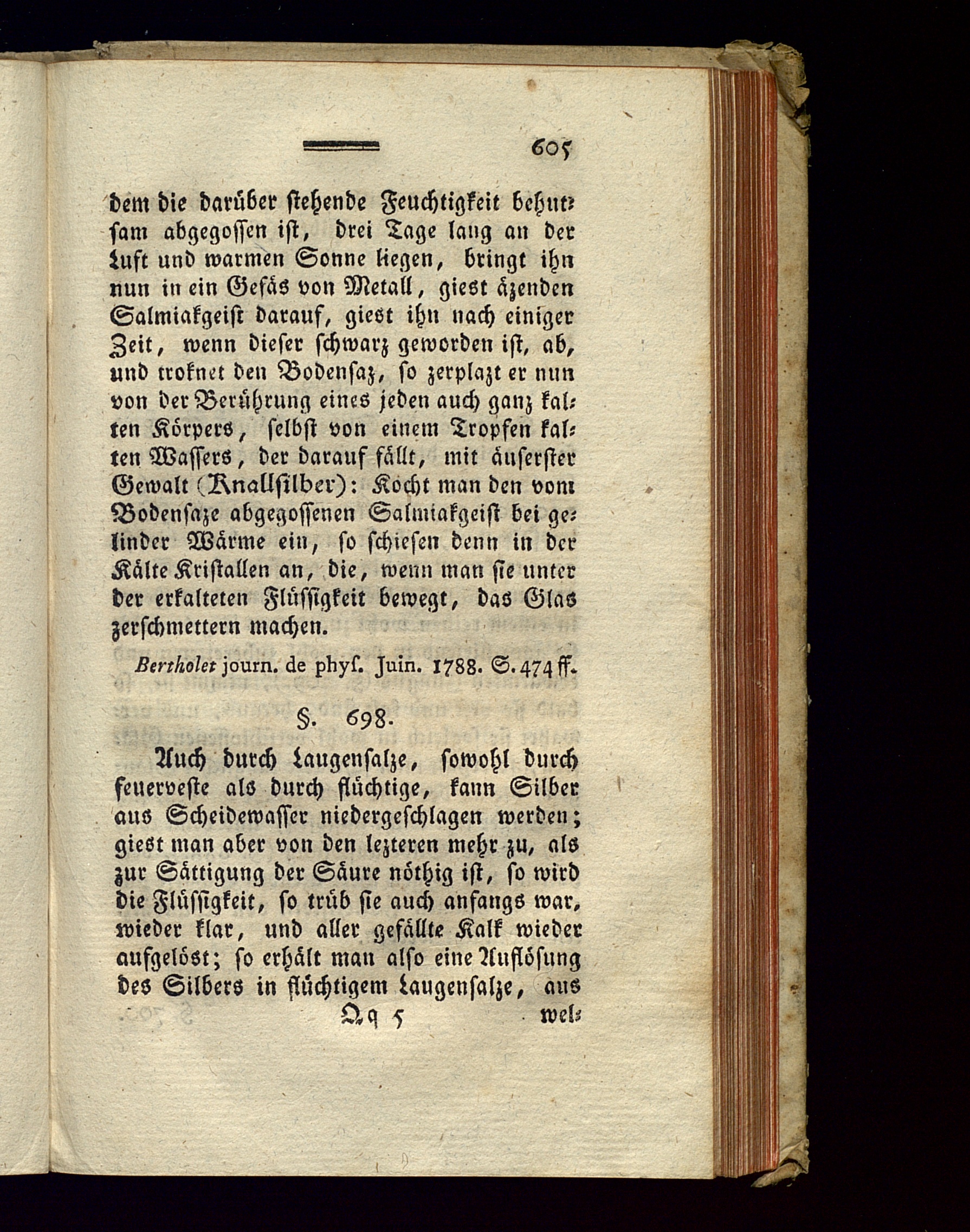 605

dem die darüber stehende Feuchtigkeit behutsam abgegossen ist, drei Tage lang an der Luft und warmen Sonne liegen, bringt ihn nun in ein Gefäs von Metall, giest äzenden Salmiakgeist darauf, giest ihn nach einiger Zeit, wenn dieser schwarz geworden ist, ab, und troknet den Bodensaz, so zerplazt er nun von der Berührung eines jeden auch ganz kalten Körpers, selbst von einem Tropfen kalten Wassers, der darauf fällt, mit äuserster Gewalt (Knallsilber): Kocht man den vom Bodensaze abgegossenen Salmiakgeist bei gelinder Wärme ein, so schiesen denn in der Kälte Kristallen an, die, wenn man sie unter der erkalteten Flüssigkeit bewegt, das Glas zerschmettern machen.

Bertholet journ. de phys. Juin. 1788. S. 474 ff.

§. 698.

Auch durch Laugensalze, sowohl durch feuerveste als durch flüchtige, kann Silber aus Scheidewasser niedergeschlagen werden; giest man aber von den lezteren mehr zu, als zur Sättigung der Säure nöthig ist, so wird die Flüssigkeit, so trüb sie auch anfangs war, wieder klar, und aller gefällte Kalk wieder aufgelöst; so erhält man also eine Auflösung des Silbers in flüchtigem Laugensalze, aus

Qq 5 wel-